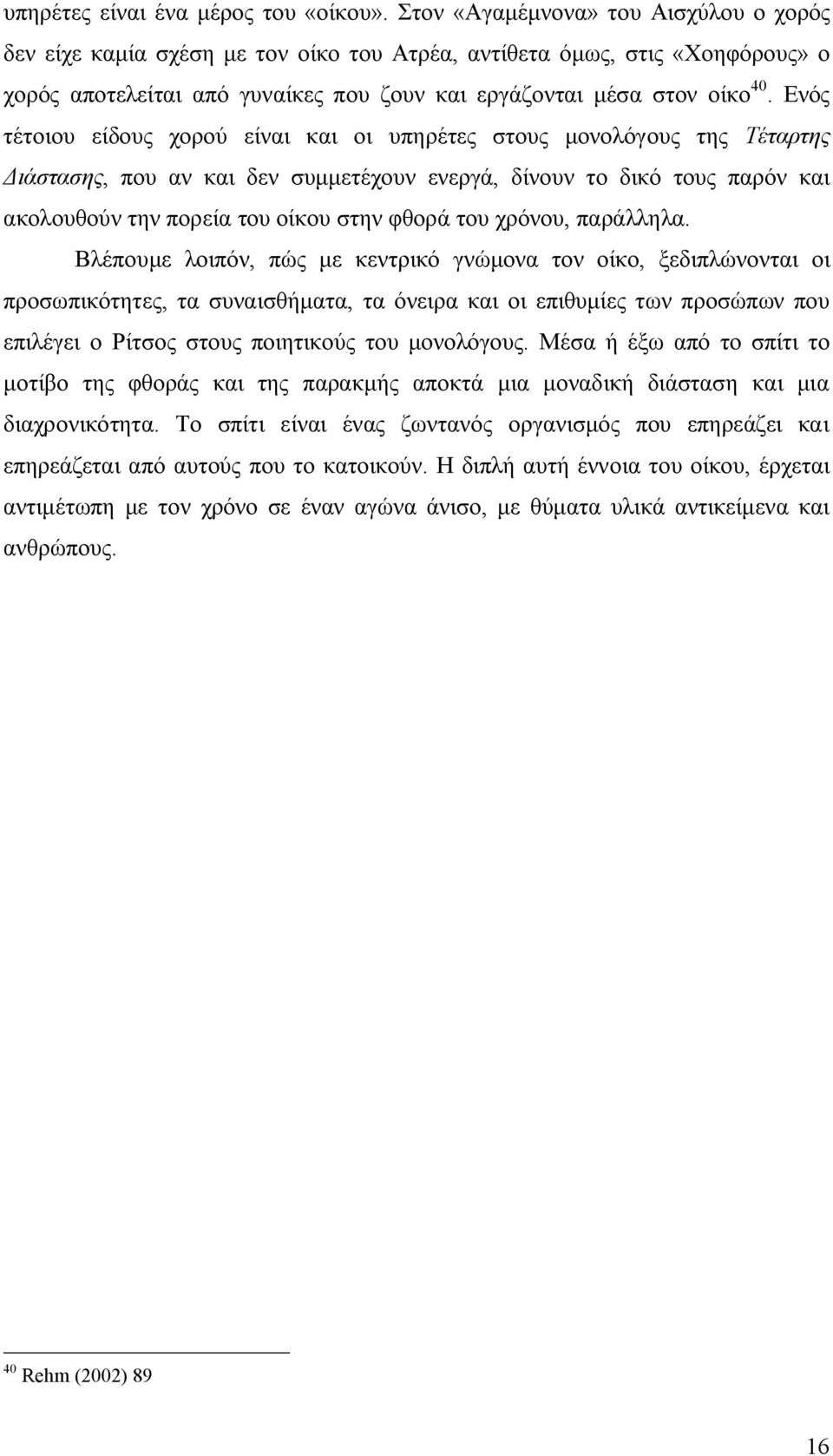 υπηρέτες είναι ένα μέρος του «οίκου». Στον «Αγαμέμνονα» του Αισχύλου ο χορός δεν είχε καμία σχέση με τον οίκο του Ατρέα, αντίθετα όμως, στις «Χοηφόρους» ο χορός αποτελείται από γυναίκες που ζουν και εργάζονται μέσα στον οίκο$^{40}$. Ενός τέτοιου είδους χορού είναι και οι υπηρέτες στους μονολόγους της Τέταρτης Διάστασης, που αν και δεν συμμετέχουν ενεργά, δίνουν το δικό τους παρόν και ακολουθούν την πορεία του οίκου στην φθορά του χρόνου, παράλληλα.

Βλέπουμε λοιπόν, πώς με κεντρικό γνώμονα τον οίκο, ξεδιπλώνονται οι προσωπικότητες, τα συναισθήματα, τα όνειρα και οι επιθυμίες των προσώπων που επιλέγει ο Ρίτσος στους ποιητικούς του μονολόγους. Μέσα ή έξω από το σπίτι το μοτίβο της φθοράς και της παρακμής αποκτά μια μοναδική διάσταση και μια διαχρονικότητα. Το σπίτι είναι ένας ζωντανός οργανισμός που επηρεάζει και επηρεάζεται από αυτούς που το κατοικούν. Η διπλή αυτή έννοια του οίκου, έρχεται αντιμέτωπη με τον χρόνο σε έναν αγώνα άνισο, με θύματα υλικά αντικείμενα και ανθρώπους.

$^{40}$ Rehm (2002) 89

16